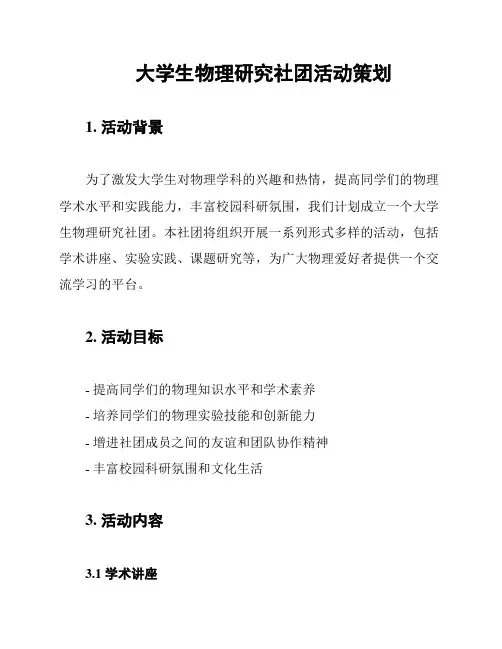 大学生物理研究社团活动策划

1. 活动背景

为了激发大学生对物理学科的兴趣和热情，提高同学们的物理学术水平和实践能力，丰富校园科研氛围，我们计划成立一个大学生物理研究社团。本社团将组织开展一系列形式多样的活动，包括学术讲座、实验实践、课题研究等，为广大物理爱好者提供一个交流学习的平台。

2. 活动目标

- 提高同学们的物理知识水平和学术素养
- 培养同学们的物理实验技能和创新能力
- 增进社团成员之间的友谊和团队协作精神
- 丰富校园科研氛围和文化生活

3. 活动内容

3.1 学术讲座